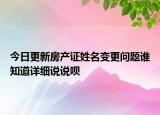 今日更新房产证姓名变更问题谁知道详细说说呗